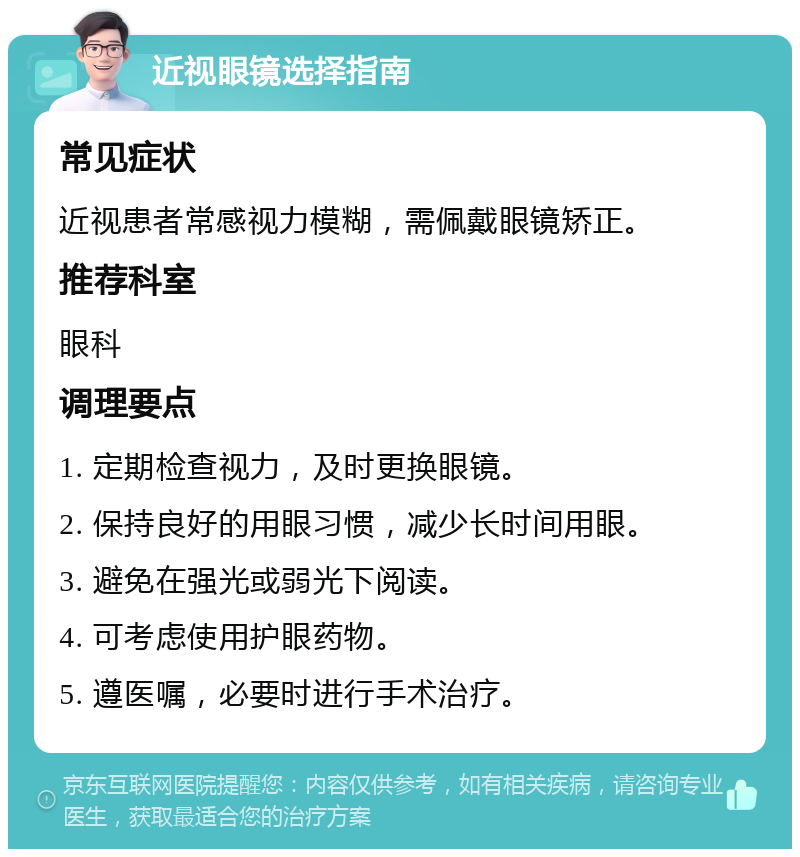 近视眼镜选择指南

常见症状

近视患者常感视力模糊，需佩戴眼镜矫正。

推荐科室

眼科

调理要点

1. 定期检查视力，及时更换眼镜。

2. 保持良好的用眼习惯，减少长时间用眼。

3. 避免在强光或弱光下阅读。

4. 可考虑使用护眼药物。

5. 遵医嘱，必要时进行手术治疗。

京东互联网医院提醒您：内容仅供参考，如有相关疾病，请咨询专业医生，获取最适合您的治疗方案